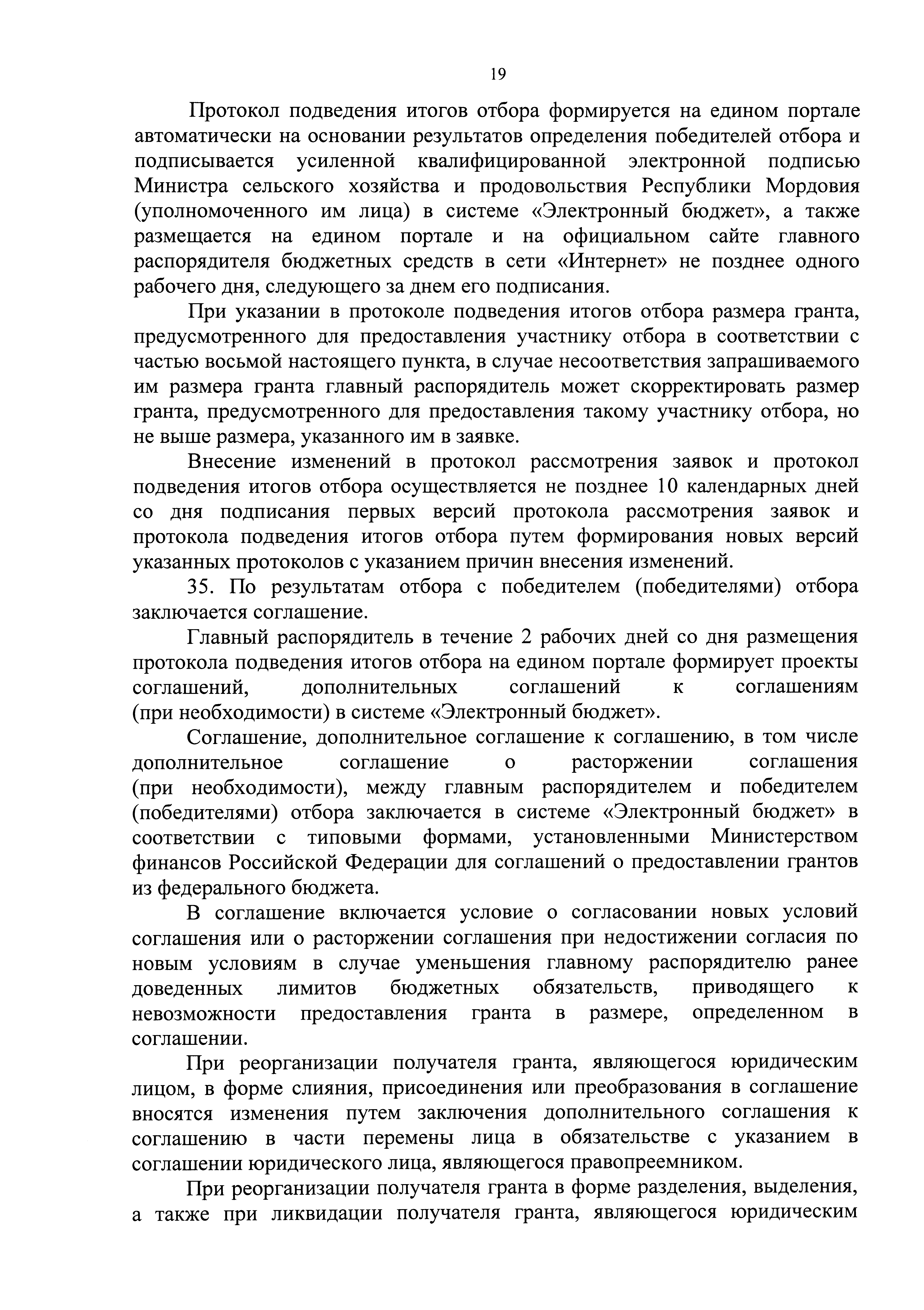 19

Протокол подведения итогов отбора формируется на едином портале автоматически на основании результатов определения победителей отбора и подписывается усиленной квалифицированной электронной подписью Министра сельского хозяйства и продовольствия Республики Мордовия (уполномоченного им лица) в системе «Электронный бюджет», а также размещается на едином портале и на официальном сайте главного распорядителя бюджетных средств в сети «Интернет» не позднее одного рабочего дня, следующего за днем его подписания.

При указании в протоколе подведения итогов отбора размера гранта, предусмотренного для предоставления участнику отбора в соответствии с частью восьмой настоящего пункта, в случае несоответствия запрашиваемого им размера гранта главный распорядитель может скорректировать размер гранта, предусмотренного для предоставления такому участнику отбора, но не выше размера, указанного им в заявке.

Внесение изменений в протокол рассмотрения заявок и протокол подведения итогов отбора осуществляется не позднее 10 календарных дней со дня подписания первых версий протокола рассмотрения заявок и протокола подведения итогов отбора путем формирования новых версий указанных протоколов с указанием причин внесения изменений.

35. По результатам отбора с победителем (победителями) отбора заключается соглашение.

Главный распорядитель в течение 2 рабочих дней со дня размещения протокола подведения итогов отбора на едином портале формирует проекты соглашений, дополнительных соглашений к соглашениям (при необходимости) в системе «Электронный бюджет».

Соглашение, дополнительное соглашение к соглашению, в том числе дополнительное соглашение о расторжении соглашения (при необходимости), между главным распорядителем и победителем (победителями) отбора заключается в системе «Электронный бюджет» в соответствии с типовыми формами, установленными Министерством финансов Российской Федерации для соглашений о предоставлении грантов из федерального бюджета.

В соглашение включается условие о согласовании новых условий соглашения или о расторжении соглашения при недостижении согласия по новым условиям в случае уменьшения главному распорядителю ранее доведенных лимитов бюджетных обязательств, приводящего к невозможности предоставления гранта в размере, определенном в соглашении.

При реорганизации получателя гранта, являющегося юридическим лицом, в форме слияния, присоединения или преобразования в соглашение вносятся изменения путем заключения дополнительного соглашения к соглашению в части перемены лица в обязательстве с указанием в соглашении юридического лица, являющегося правопреемником.

При реорганизации получателя гранта в форме разделения, выделения, а также при ликвидации получателя гранта, являющегося юридическим